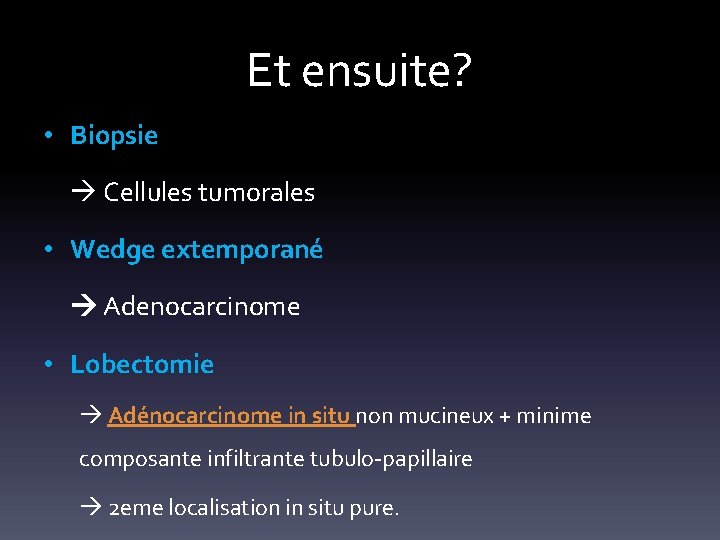 Et ensuite?

• Biopsie

→ Cellules tumorales

• Wedge extemporané

→ Adenocarcinome

• Lobectomie

→ Adénocarcinome in situ non mucineux + minime composante infiltrante tubulo-papillaire

→ 2eme localisation in situ pure.